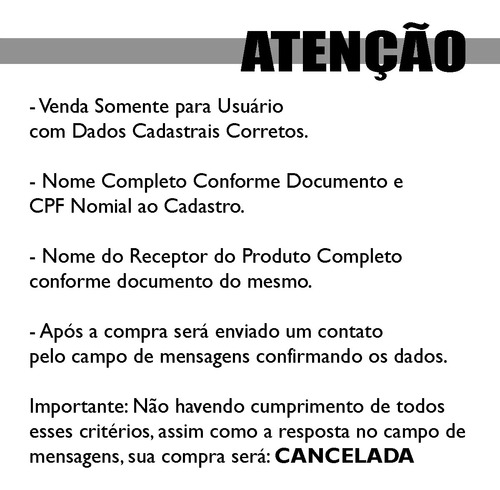 ATENÇÃO

- Venda Somente para Usuário com Dados Cadastrais Corretos.

- Nome Completo Conforme Documento e CPF Nomial ao Cadastro.

- Nome do Receptor do Produto Completo conforme documento do mesmo.

- Após a compra será enviado um contato pelo campo de mensagens confirmando os dados.

Importante: Não havendo cumprimento de todos esses critérios, assim como a resposta no campo de mensagens, sua compra será: CANCELADA